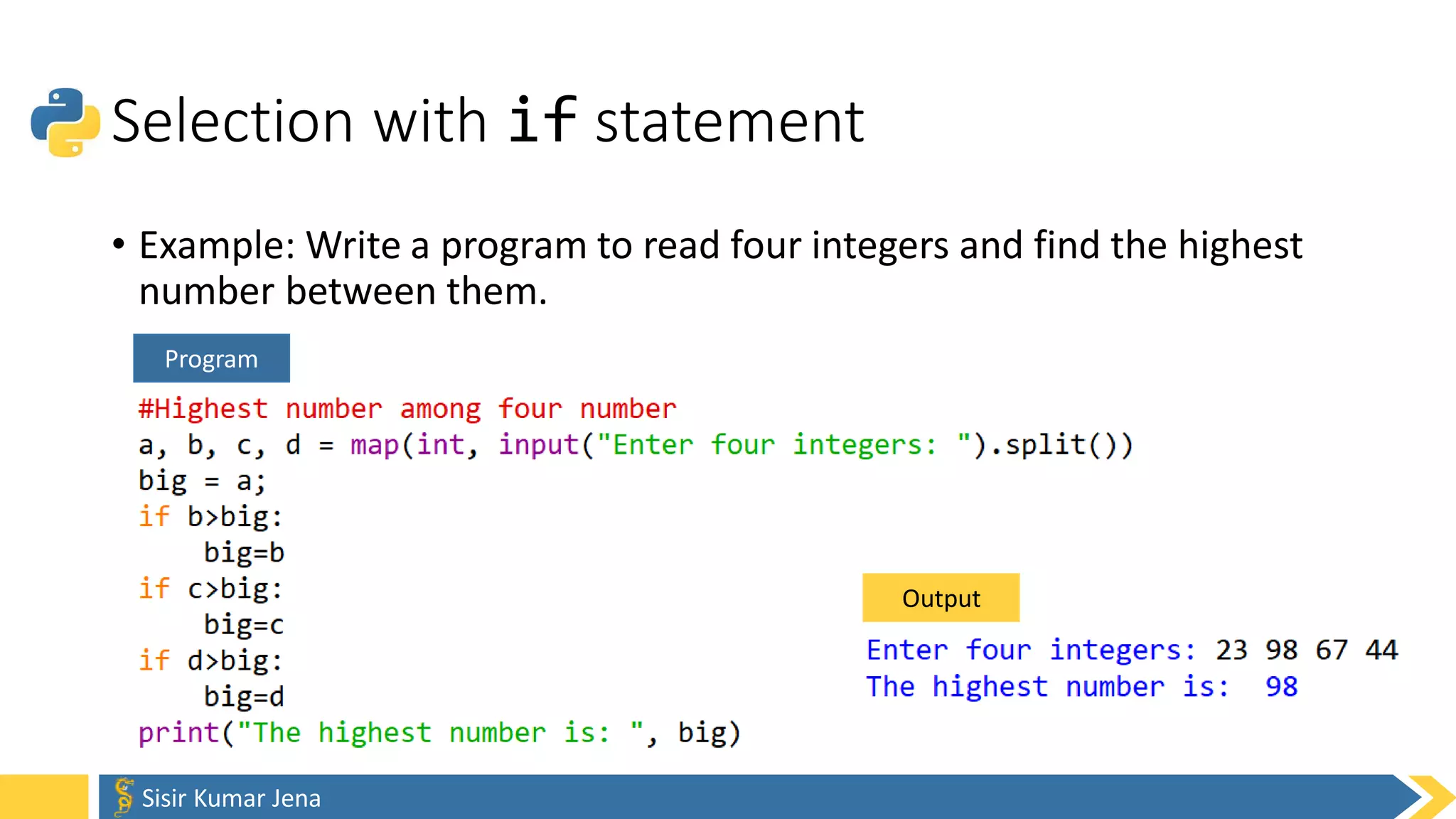 Selection with if statement

• Example: Write a program to read four integers and find the highest number between them.

Program

#Highest number among four number
a, b, c, d = map(int, input("Enter four integers: ").split())
big = a;
if b>big:
    big=b
if c>big:
    big=c
if d>big:
    big=d
print("The highest number is: ", big)

Output

Enter four integers: 23 98 67 44
The highest number is:  98

Sisir Kumar Jena